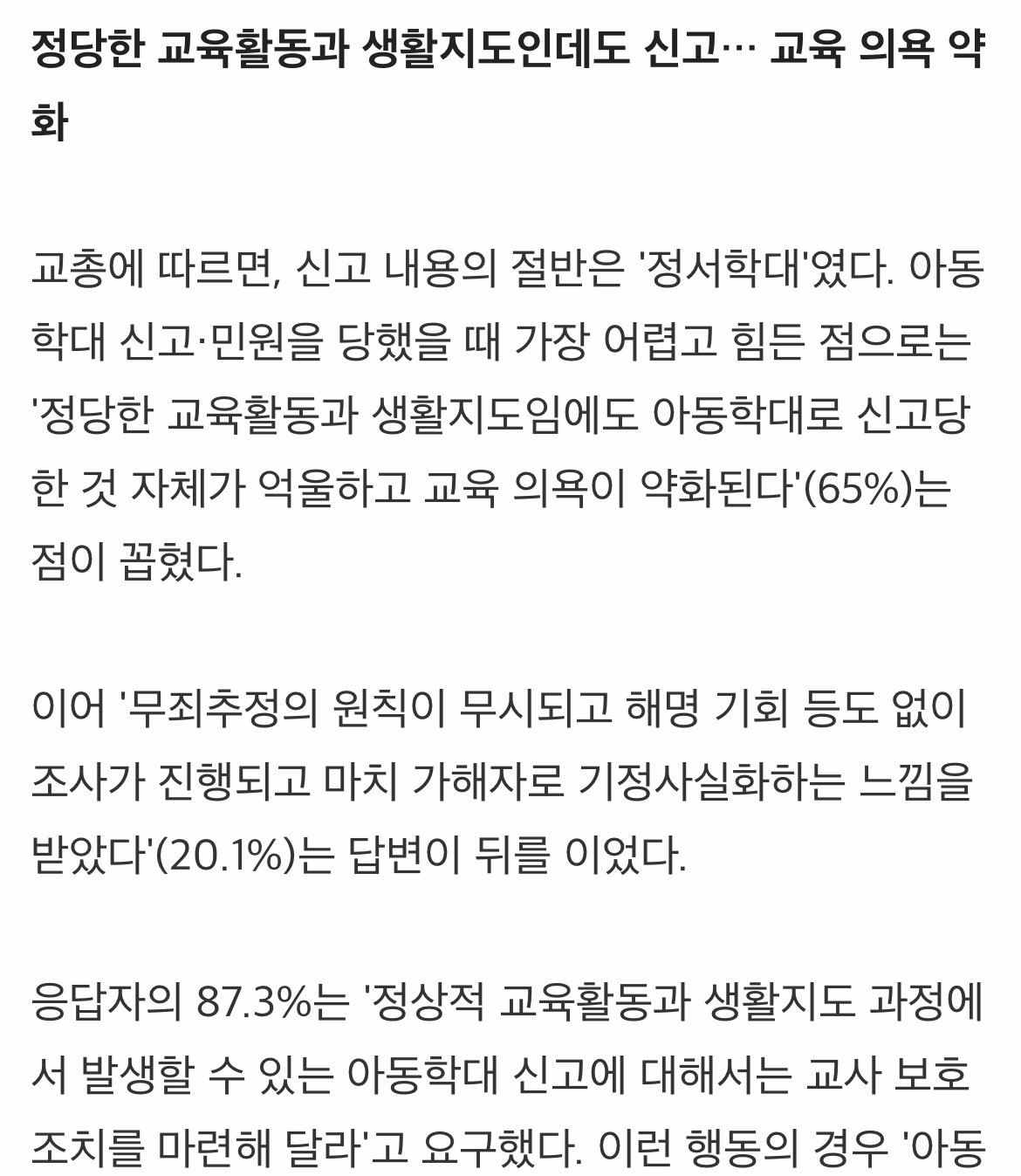 정당한 교육활동과 생활지도인데도 신고… 교육 의욕 약화

교총에 따르면, 신고 내용의 절반은 '정서학대'였다. 아동학대 신고·민원을 당했을 때 가장 어렵고 힘든 점으로는 '정당한 교육활동과 생활지도임에도 아동학대로 신고당한 것 자체가 억울하고 교육 의욕이 약화된다'(65%)는 점이 꼽혔다.

이어 '무죄추정의 원칙이 무시되고 해명 기회 등도 없이 조사가 진행되고 마치 가해자로 기정사실화하는 느낌을 받았다'(20.1%)는 답변이 뒤를 이었다.

응답자의 87.3%는 '정상적 교육활동과 생활지도 과정에서 발생할 수 있는 아동학대 신고에 대해서는 교사 보호 조치를 마련해 달라'고 요구했다. 이런 행동의 경우 '아동